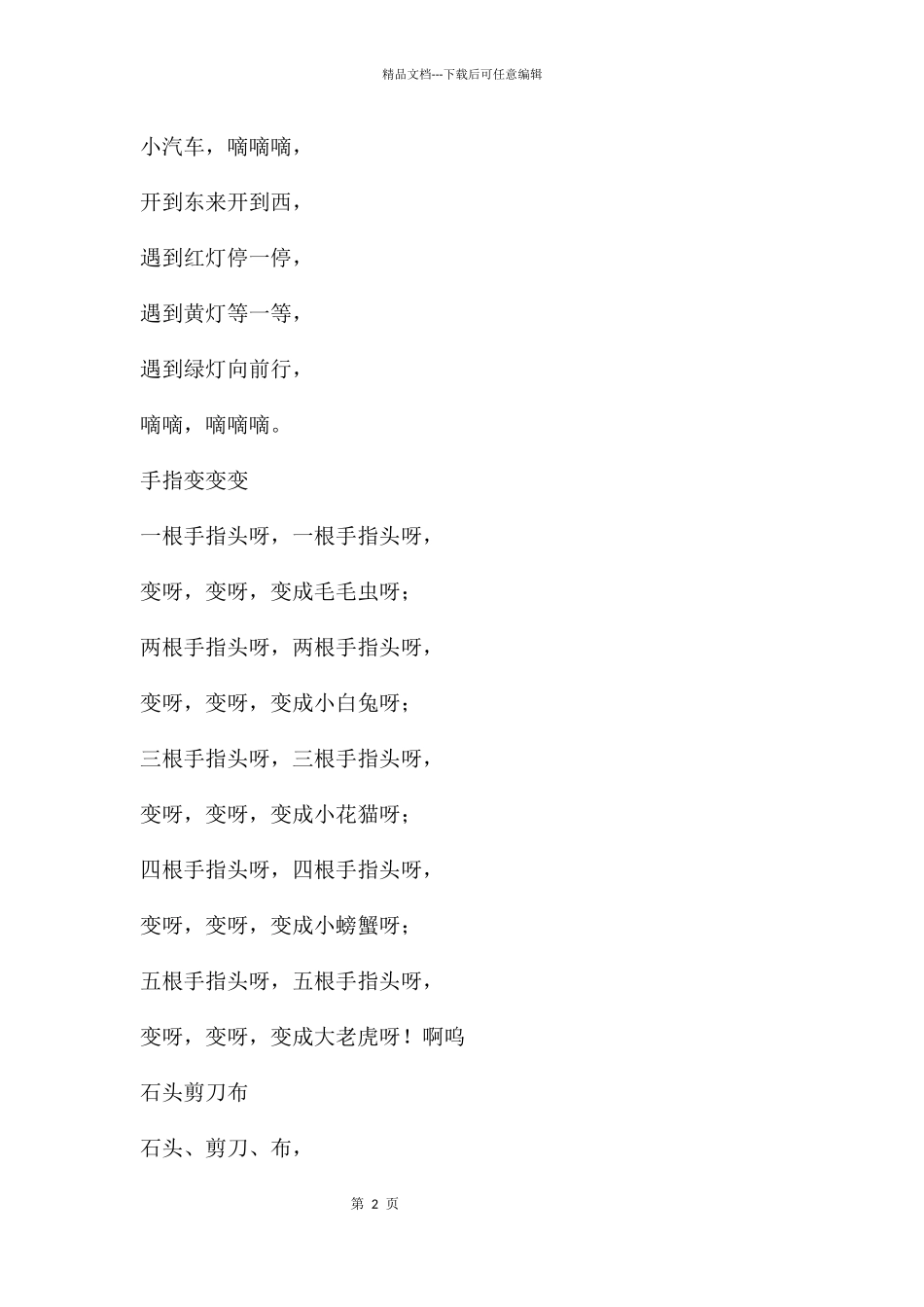 精品文档---下载后可任意编辑

小汽车，嘀嘀嘀，

开到东来开到西，

遇到红灯停一停，

遇到黄灯等一等，

遇到绿灯向前行，

嘀嘀，嘀嘀嘀。

手指变变变

一根手指头呀，一根手指头呀，

变呀，变呀，变成毛毛虫呀；

两根手指头呀，两根手指头呀，

变呀，变呀，变成小白兔呀；

三根手指头呀，三根手指头呀，

变呀，变呀，变成小花猫呀；

四根手指头呀，四根手指头呀，

变呀，变呀，变成小螃蟹呀；

五根手指头呀，五根手指头呀，

变呀，变呀，变成大老虎呀！啊呜

石头剪刀布

石头、剪刀、布，

第 2 页